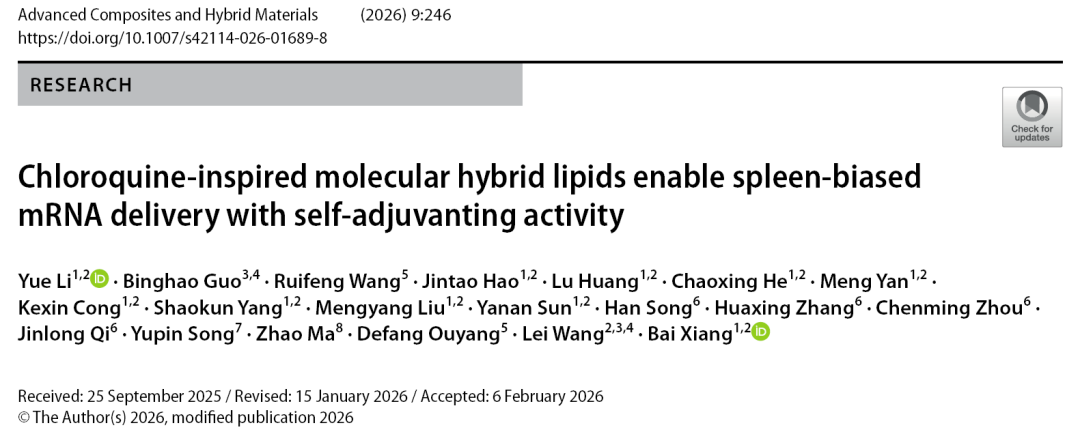 Advanced Composites and Hybrid Materials (2026) 9:246
https://doi.org/10.1007/s42114-026-01689-8

RESEARCH

Check for updates

Chloroquine-inspired molecular hybrid lipids enable spleen-biased mRNA delivery with self-adjuvanting activity

Yue Li$^{1,2}$ · Binghao Guo$^{3,4}$ · Ruifeng Wang$^{5}$ · Jintao Hao$^{1,2}$ · Lu Huang$^{1,2}$ · Chaoxing He$^{1,2}$ · Meng Yan$^{1,2}$ · Kexin Cong$^{1,2}$ · Shaokun Yang$^{1,2}$ · Mengyang Liu$^{1,2}$ · Yanan Sun$^{1,2}$ · Han Song$^{6}$ · Huaxing Zhang$^{6}$ · Chenming Zhou$^{6}$ · Jinlong Qi$^{6}$ · Yupin Song$^{7}$ · Zhao Ma$^{8}$ · Defang Ouyang$^{5}$ · Lei Wang$^{2,3,4}$ · Bai Xiang$^{1,2}$

Received: 25 September 2025 / Revised: 15 January 2026 / Accepted: 6 February 2026
© The Author(s) 2026, modified publication 2026